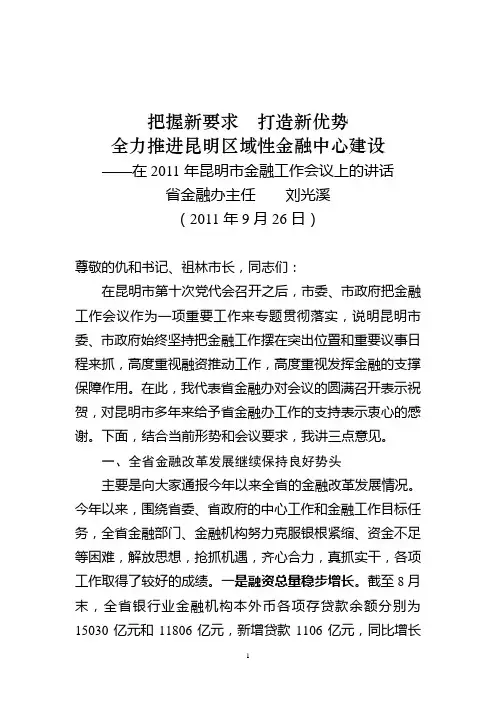 把握新要求　打造新优势
全力推进昆明区域性金融中心建设
——在 2011 年昆明市金融工作会议上的讲话
省金融办主任　　刘光溪
（2011 年 9 月 26 日）

尊敬的仇和书记、祖林市长，同志们：

在昆明市第十次党代会召开之后，市委、市政府把金融工作会议作为一项重要工作来专题贯彻落实，说明昆明市委、市政府始终坚持把金融工作摆在突出位置和重要议事日程来抓，高度重视融资推动工作，高度重视发挥金融的支撑保障作用。在此，我代表省金融办对会议的圆满召开表示祝贺，对昆明市多年来给予省金融办工作的支持表示衷心的感谢。下面，结合当前形势和会议要求，我讲三点意见。

一、全省金融改革发展继续保持良好势头

主要是向大家通报今年以来全省的金融改革发展情况。今年以来，围绕省委、省政府的中心工作和金融工作目标任务，全省金融部门、金融机构努力克服银根紧缩、资金不足等困难，解放思想，抢抓机遇，齐心合力，真抓实干，各项工作取得了较好的成绩。一是融资总量稳步增长。截至 8 月末，全省银行业金融机构本外币各项存贷款余额分别为 15030 亿元和 11806 亿元，新增贷款 1106 亿元，同比增长

1